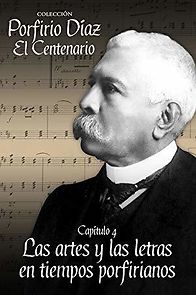 COLECCIÓN
Porfirio Díaz
El Centenario

Capítulo 4
Las artes y las letras en tiempos porfirianos